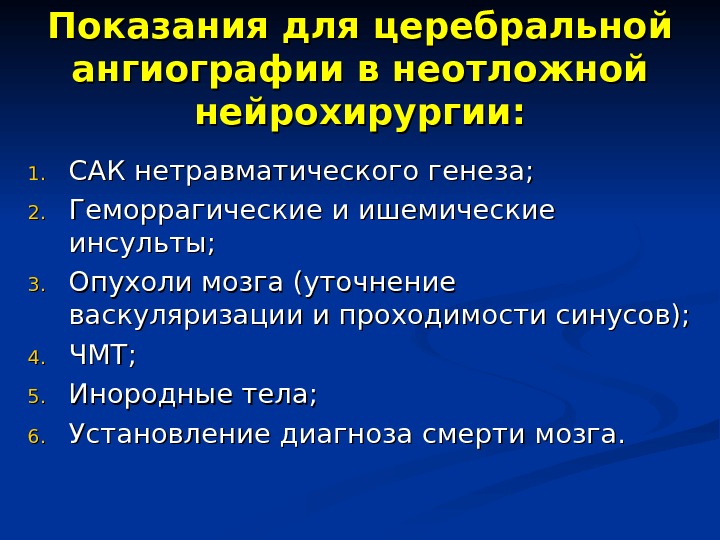 Показания для церебральной ангиографии в неотложной нейрохирургии:

1. САК нетравматического генеза;
2. Геморрагические и ишемические инсульты;
3. Опухоли мозга (уточнение васкуляризации и проходимости синусов);
4. ЧМТ;
5. Инородные тела;
6. Установление диагноза смерти мозга.